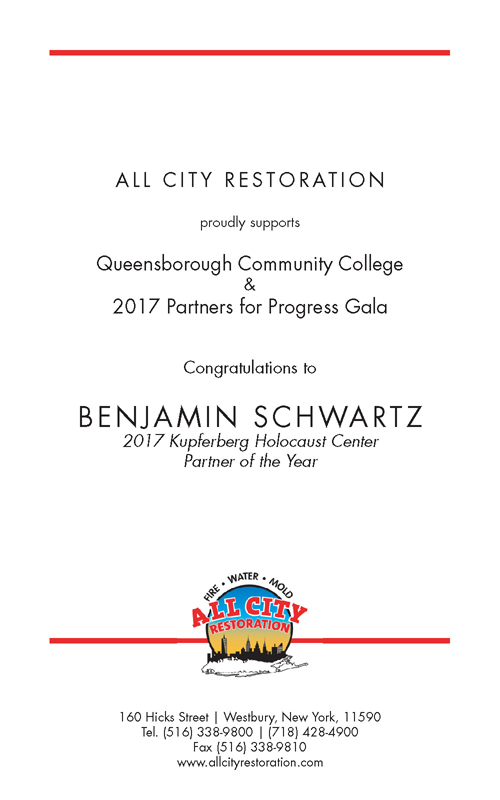 ALL CITY RESTORATION

proudly supports

Queensborough Community College
&
2017 Partners for Progress Gala

Congratulations to

BENJAMIN SCHWARTZ
2017 Kupferberg Holocaust Center
Partner of the Year

FIRE • WATER • MOLD
ALL CITY
RESTORATION

160 Hicks Street | Westbury, New York, 11590
Tel. (516) 338-9800 | (718) 428-4900
Fax (516) 338-9810
www.allcityrestoration.com